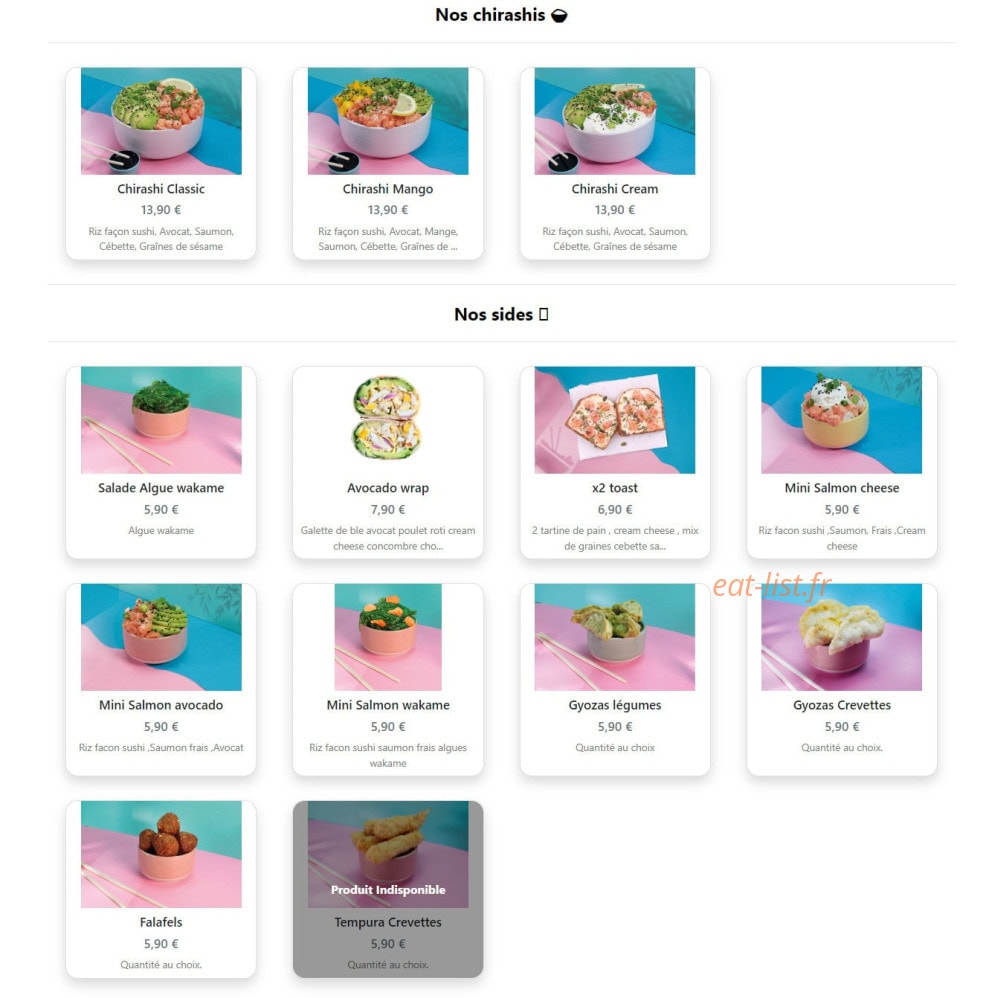 Nos chirashis 🍚

Chirashi Classic
13,90 €
Riz façon sushi, Avocat, Saumon, Cébette, Graînes de sésame

Chirashi Mango
13,90 €
Riz façon sushi, Avocat, Mange, Saumon, Cébette, Graînes de ...

Chirashi Cream
13,90 €
Riz façon sushi, Avocat, Saumon, Cébette, Graînes de sésame

Nos sides 

Salade Algue wakame
5,90 €
Algue wakame

Avocado wrap
7,90 €
Galette de ble avocat poulet roti cream cheese concombre cho...

x2 toast
6,90 €
2 tartine de pain , cream cheese , mix de graines cebette sa...

Mini Salmon cheese
5,90 €
Riz facon sushi ,Saumon, Frais ,Cream cheese

eat-list.fr

Mini Salmon avocado
5,90 €
Riz facon sushi ,Saumon frais ,Avocat

Mini Salmon wakame
5,90 €
Riz facon sushi saumon frais algues wakame

Gyozas légumes
5,90 €
Quantité au choix

Gyozas Crevettes
5,90 €
Quantité au choix.

Falafels
5,90 €
Quantité au choix.

Produit Indisponible
Tempura Crevettes
5,90 €
Quantité au choix.